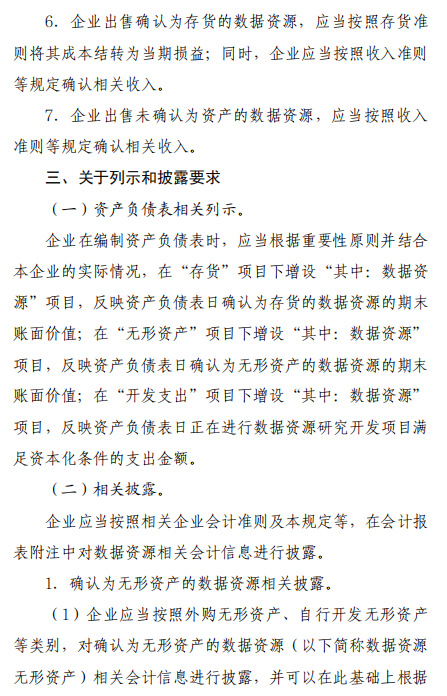 6. 企业出售确认为存货的数据资源，应当按照存货准则将其成本结转为当期损益；同时，企业应当按照收入准则等规定确认相关收入。

7. 企业出售未确认为资产的数据资源，应当按照收入准则等规定确认相关收入。

三、关于列示和披露要求

（一）资产负债表相关列示。

企业在编制资产负债表时，应当根据重要性原则并结合本企业的实际情况，在“存货”项目下增设“其中：数据资源”项目，反映资产负债表日确认为存货的数据资源的期末账面价值；在“无形资产”项目下增设“其中：数据资源”项目，反映资产负债表日确认为无形资产的数据资源的期末账面价值；在“开发支出”项目下增设“其中：数据资源”项目，反映资产负债表日正在进行数据资源研究开发项目满足资本化条件的支出金额。

（二）相关披露。

企业应当按照相关企业会计准则及本规定等，在会计报表附注中对数据资源相关会计信息进行披露。

1. 确认为无形资产的数据资源相关披露。

（1）企业应当按照外购无形资产、自行开发无形资产等类别，对确认为无形资产的数据资源（以下简称数据资源无形资产）相关会计信息进行披露，并可以在此基础上根据